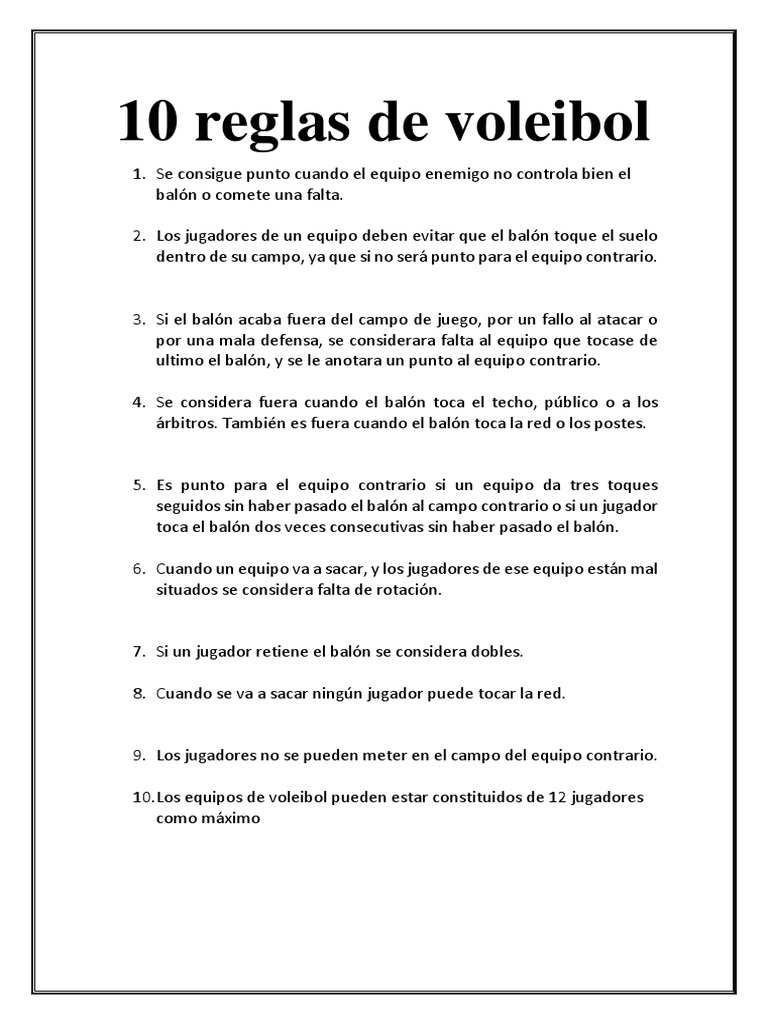 10 reglas de voleibol

1. Se consigue punto cuando el equipo enemigo no controla bien el balón o comete una falta.

2. Los jugadores de un equipo deben evitar que el balón toque el suelo dentro de su campo, ya que si no será punto para el equipo contrario.

3. Si el balón acaba fuera del campo de juego, por un fallo al atacar o por una mala defensa, se considerara falta al equipo que tocase de ultimo el balón, y se le anotara un punto al equipo contrario.

4. Se considera fuera cuando el balón toca el techo, público o a los árbitros. También es fuera cuando el balón toca la red o los postes.

5. Es punto para el equipo contrario si un equipo da tres toques seguidos sin haber pasado el balón al campo contrario o si un jugador toca el balón dos veces consecutivas sin haber pasado el balón.

6. Cuando un equipo va a sacar, y los jugadores de ese equipo están mal situados se considera falta de rotación.

7. Si un jugador retiene el balón se considera dobles.

8. Cuando se va a sacar ningún jugador puede tocar la red.

9. Los jugadores no se pueden meter en el campo del equipo contrario.

10. Los equipos de voleibol pueden estar constituidos de 12 jugadores como máximo